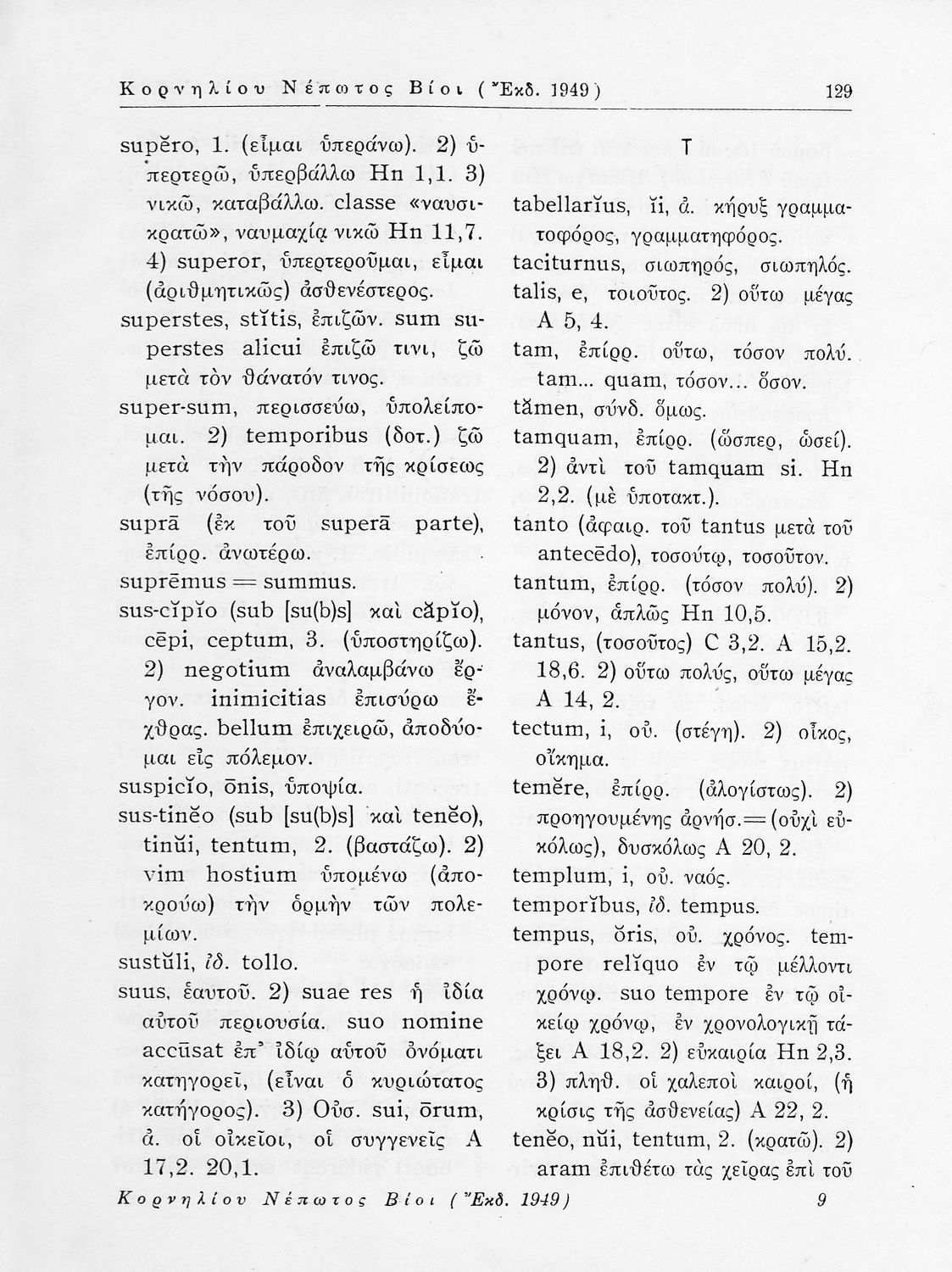 Κορνηλίου Νέπωτος Βίοι (Ἔκδ. 1949) 129

supĕro, 1. (εἶμαι ὑπεράνω). 2) ὑπερτερῶ, ὑπερβάλλω Hn 1,1. 3) νικῶ, καταβάλλω. classe «ναυσικρατῶ», ναυμαχίᾳ νικῶ Hn 11,7. 4) superor, ὑπερτεροῦμαι, εἶμαι (ἀριθμητικῶς) ἀσθενέστερος.

superstes, stĭtis, ἐπιζῶν. sum superstes alicui ἐπιζῶ τινι, ζῶ μετὰ τὸν θάνατόν τινος.

super-sum, περισσεύω, ὑπολείπομαι. 2) temporibus (δοτ.) ζῶ μετὰ τὴν πάροδον τῆς κρίσεως (τῆς νόσου).

suprā (ἐκ τοῦ superā parte), ἐπίρρ. ἀνωτέρω.

suprēmus = summus.

sus-cĭpĭo (sub [su(b)s] καὶ căpĭo), cēpi, ceptum, 3. (ὑποστηρίζω). 2) negotium ἀναλαμβάνω ἔργον. inimicitias ἐπισύρω ἔχθρας. bellum ἐπιχειρῶ, ἀποδύομαι εἰς πόλεμον.

suspicĭo, ōnis, ὑποψία.

sus-tinĕo (sub [su(b)s] καὶ tenĕo), tinŭi, tentum, 2. (βαστάζω). 2) vim hostium ὑπομένω (ἀποκρούω) τὴν ὁρμὴν τῶν πολεμίων.

sustŭli, ἰδ. tollo.

suus, ἑαυτοῦ. 2) suae res ἡ ἰδία αὐτοῦ περιουσία. suo nomine accūsat ἐπ' ἰδίῳ αὐτοῦ ὀνόματι κατηγορεῖ, (εἶναι ὁ κυριώτατος κατήγορος). 3) Οὐσ. sui, ōrum, ἀ. οἱ οἰκεῖοι, οἱ συγγενεῖς A 17,2. 20,1.

T

tabellarĭus, ĭi, ἀ. κήρυξ γραμματοφόρος, γραμματηφόρος.

taciturnus, σιωπηρός, σιωπηλός.

talis, e, τοιοῦτος. 2) οὕτω μέγας A 5, 4.

tam, ἐπίρρ. οὕτω, τόσον πολύ. tam... quam, τόσον... ὅσον.

tămen, σύνδ. ὅμως.

tamquam, ἐπίρρ. (ὥσπερ, ὡσεί). 2) ἀντὶ τοῦ tamquam si. Hn 2,2. (μὲ ὑποτακτ.).

tanto (ἀφαιρ. τοῦ tantus μετὰ τοῦ antecēdo), τοσούτῳ, τοσοῦτον.

tantum, ἐπίρρ. (τόσον πολύ). 2) μόνον, ἁπλῶς Hn 10,5.

tantus, (τοσοῦτος) C 3,2. A 15,2. 18,6. 2) οὕτω πολύς, οὕτω μέγας A 14, 2.

tectum, i, οὐ. (στέγη). 2) οἶκος, οἴκημα.

temĕre, ἐπίρρ. (ἀλογίστως). 2) προηγουμένης ἀρνήσ. = (οὐχὶ εὐκόλως), δυσκόλως A 20, 2.

templum, i, οὐ. ναός.

temporĭbus, ἰδ. tempus.

tempus, ŏris, οὐ. χρόνος. tempore relĭquo ἐν τῷ μέλλοντι χρόνῳ. suo tempore ἐν τῷ οἰκείῳ χρόνῳ, ἐν χρονολογικῇ τάξει A 18,2. 2) εὐκαιρία Hn 2,3. 3) πληθ. οἱ χαλεποὶ καιροί, (ἡ κρίσις τῆς ἀσθενείας) A 22, 2.

tenĕo, nŭi, tentum, 2. (κρατῶ). 2) aram ἐπιθέτω τὰς χεῖρας ἐπὶ τοῦ

Κορνηλίου Νέπωτος Βίοι (Ἔκδ. 1949) 9